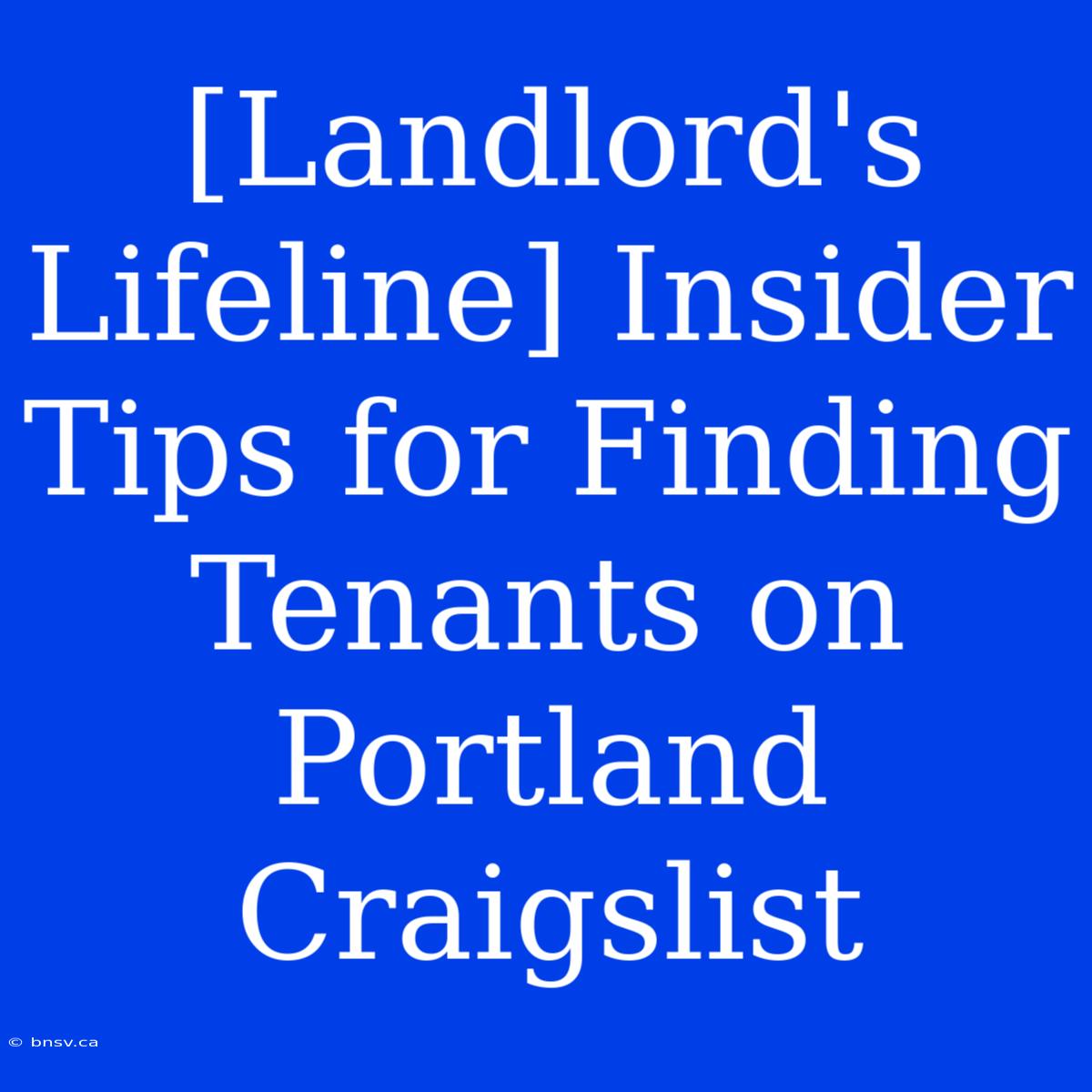 [Landlord's Lifeline] Insider Tips for Finding Tenants on Portland Craigslist

© bnsv.ca